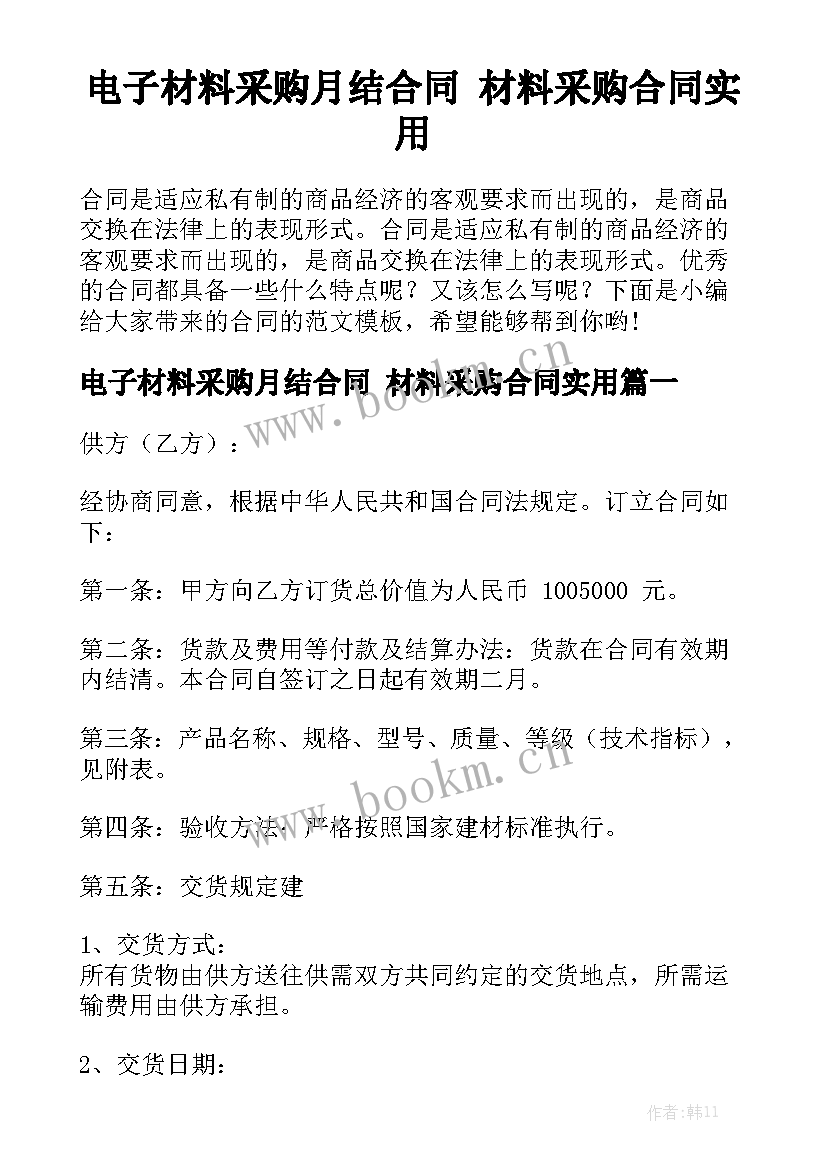 电子材料采购月结合同 材料采购合同实用

合同是适应私有制的商品经济的客观要求而出现的，是商品交换在法律上的表现形式。合同是适应私有制的商品经济的客观要求而出现的，是商品交换在法律上的表现形式。优秀的合同都具备一些什么特点呢？又该怎么写呢？下面是小编给大家带来的合同的范文模板，希望能够帮到你哟！

电子材料采购月结合同 材料采购合同实用篇一

www.bookm.cn

供方（乙方）：

经协商同意，根据中华人民共和国合同法规定。订立合同如下：

第一条：甲方向乙方订货总价值为人民币 1005000 元。

第二条：货款及费用等付款及结算办法：货款在合同有效期内结清。本合同自签订之日起有效期二月。

第三条：产品名称、规格、型号、质量、等级（技术指标），见附表。

www.bookm.cn

第四条：验收方法：严格按照国家建材标准执行。

第五条：交货规定建

1、交货方式：
所有货物由供方送往供需双方共同约定的交货地点，所需运输费用由供方承担。

2、交货日期：

作者：韩11